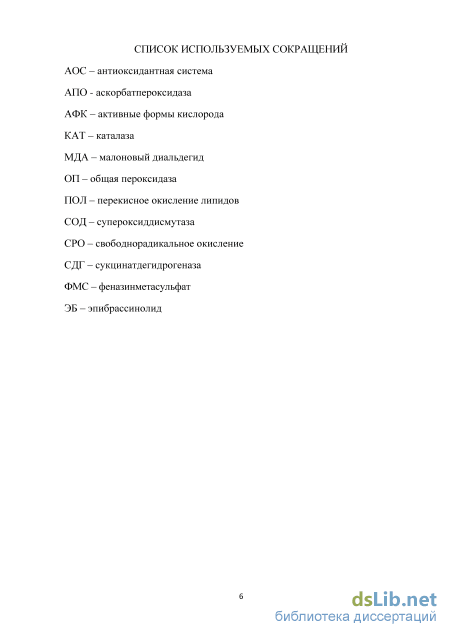 СПИСОК ИСПОЛЬЗУЕМЫХ СОКРАЩЕНИЙ

АОС – антиоксидантная система

АПО - аскорбатпероксидаза

АФК – активные формы кислорода

КАТ – каталаза

МДА – малоновый диальдегид

ОП – общая пероксидаза

ПОЛ – перекисное окисление липидов

СОД – супероксиддисмутаза

СРО – свободнорадикальное окисление

СДГ – сукцинатдегидрогеназа

ФМС – феназинметасульфат

ЭБ – эпибрассинолид

6

dsLib.net
библиотека диссертаций